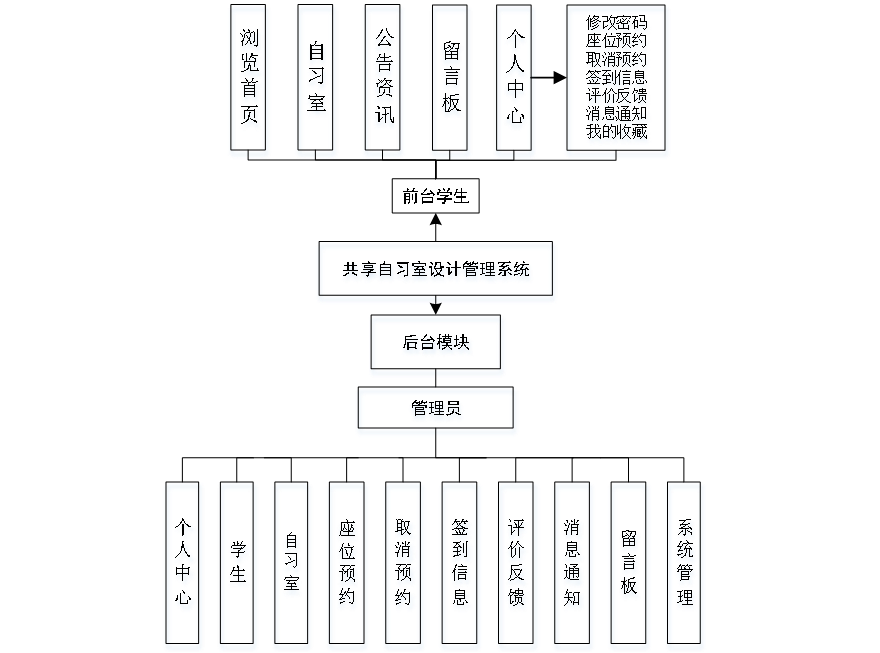 浏览首页

自习室

公告资讯

留言板

个人中心

修改密码
座位预约
取消预约
签到信息
评价反馈
消息通知
我的收藏

前台学生

共享自习室设计管理系统

后台模块

管理员

个人中心

学生

自习室

座位预约

取消预约

签到信息

评价反馈

消息通知

留言板

系统管理